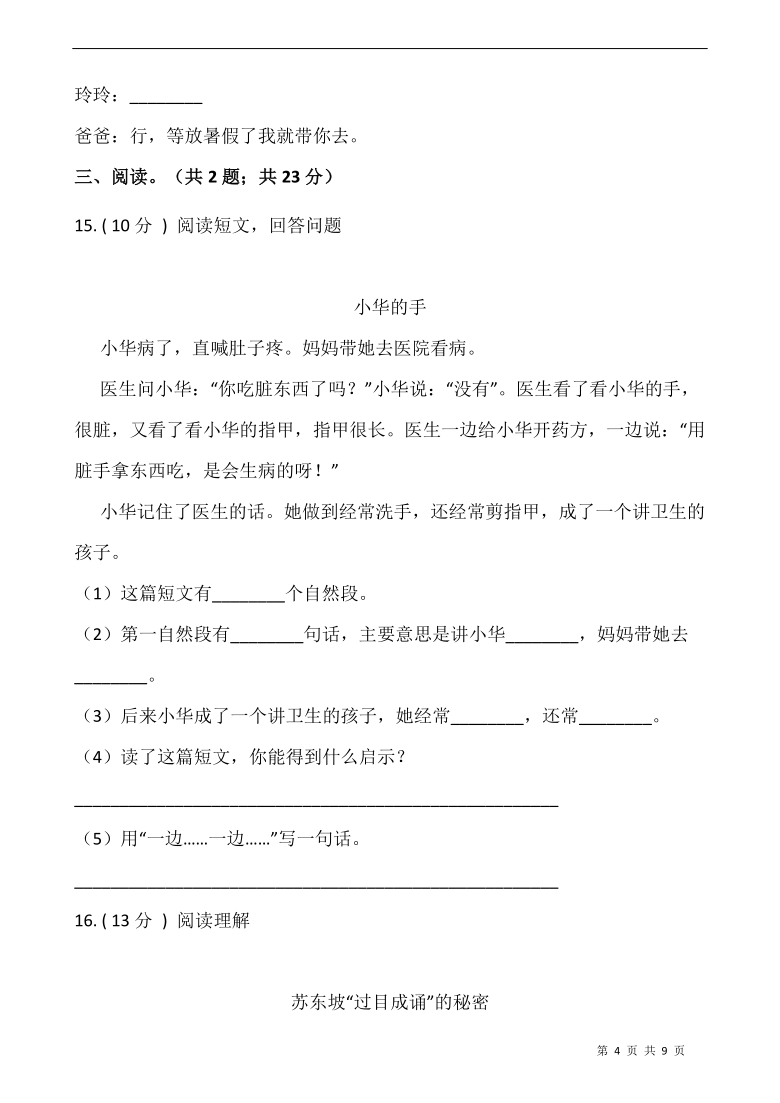 玲玲：________

爸爸：行，等放暑假了我就带你去。

三、阅读。（共 2 题；共 23 分）

15. ( 10 分 ) 阅读短文，回答问题

小华的手

小华病了，直喊肚子疼。妈妈带她去医院看病。

医生问小华：“你吃脏东西了吗？”小华说：“没有”。医生看了看小华的手，很脏，又看了看小华的指甲，指甲很长。医生一边给小华开药方，一边说：“用脏手拿东西吃，是会生病的呀！”

小华记住了医生的话。她做到经常洗手，还经常剪指甲，成了一个讲卫生的孩子。

（1）这篇短文有________个自然段。

（2）第一自然段有________句话，主要意思是讲小华________，妈妈带她去________。

（3）后来小华成了一个讲卫生的孩子，她经常________，还常________。

（4）读了这篇短文，你能得到什么启示？

________________________________________________

（5）用“一边……一边……”写一句话。

________________________________________________

16. ( 13 分 ) 阅读理解

苏东坡“过目成诵”的秘密

第 4 页 共 9 页